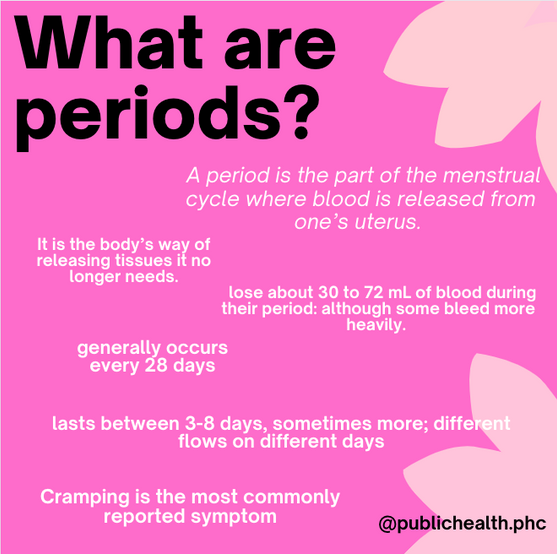 What are periods?

A period is the part of the menstrual cycle where blood is released from one's uterus.

It is the body's way of releasing tissues it no longer needs.

lose about 30 to 72 mL of blood during their period: although some bleed more heavily.

generally occurs every 28 days

lasts between 3-8 days, sometimes more; different flows on different days

Cramping is the most commonly reported symptom

@publichealth.phc